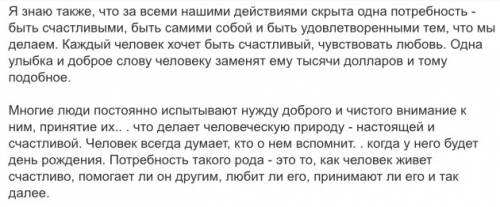 Я знаю также, что за всеми нашими действиями скрыта одна потребность - быть счастливыми, быть самими собой и быть удовлетворенными тем, что мы делаем. Каждый человек хочет быть счастливый, чувствовать любовь. Одна улыбка и доброе слову человеку заменят ему тысячи долларов и тому подобное.

Многие люди постоянно испытывают нужду доброго и чистого внимание к ним, принятие их.. . что делает человеческую природу - настоящей и счастливой. Человек всегда думает, кто о нем вспомнит. . когда у него будет день рождения. Потребность такого рода - это то, как человек живет счастливо, помогает ли он другим, любит ли его, принимают ли его и так далее.